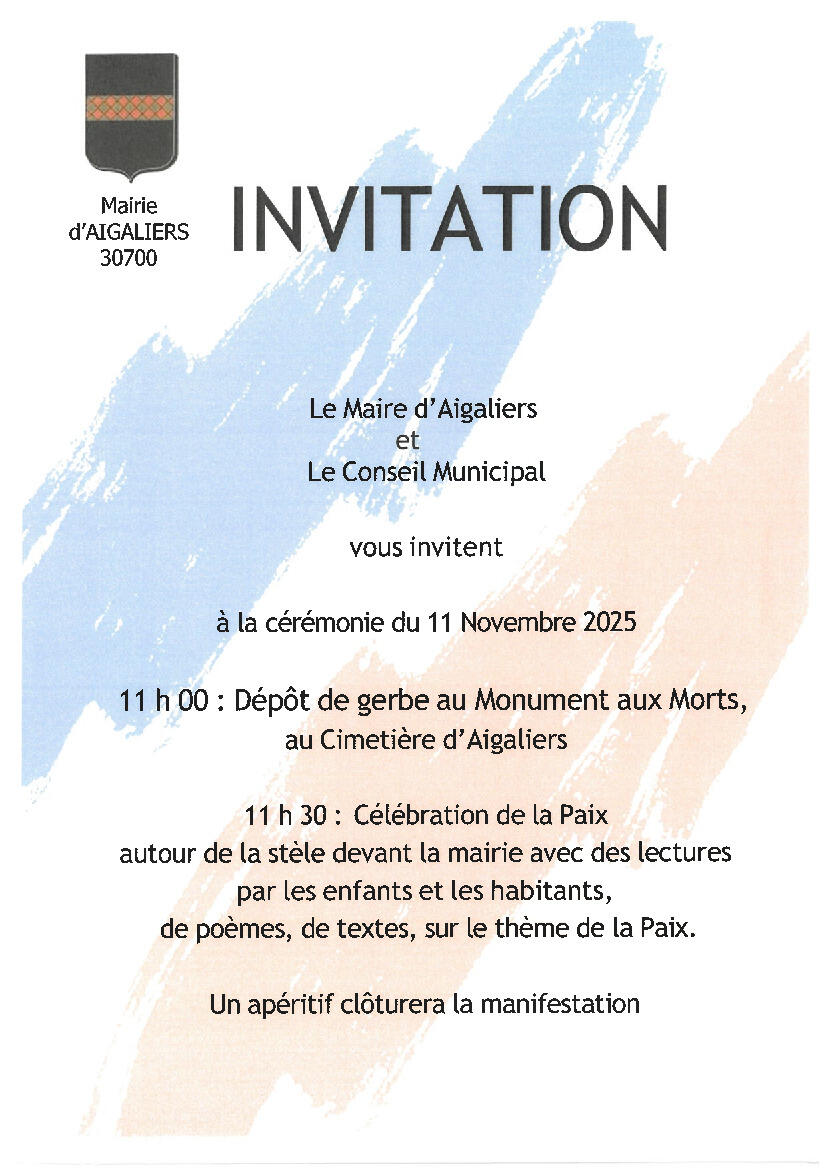 Mairie
d'AIGALIERS
30700

INVITATION

Le Maire d'Aigaliers
et
Le Conseil Municipal

vous invitent

à la cérémonie du 11 Novembre 2025

11 h 00 : Dépôt de gerbe au Monument aux Morts, au Cimetière d'Aigaliers

11 h 30 : Célébration de la Paix autour de la stèle devant la mairie avec des lectures par les enfants et les habitants, de poèmes, de textes, sur le thème de la Paix.

Un apéritif clôturera la manifestation